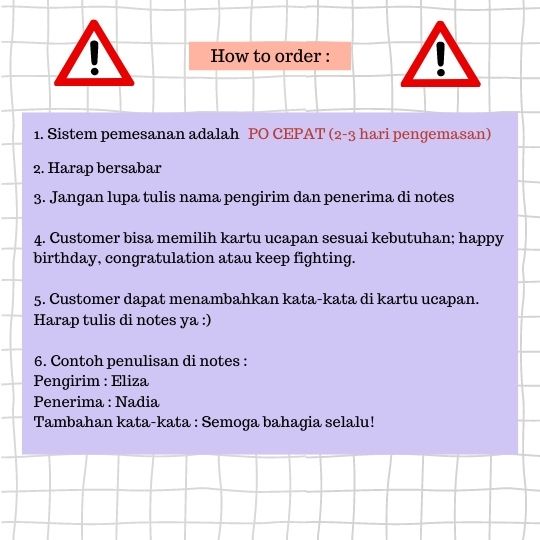 How to order :

1. Sistem pemesanan adalah PO CEPAT (2-3 hari pengemasan)

2. Harap bersabar

3. Jangan lupa tulis nama pengirim dan penerima di notes

4. Customer bisa memilih kartu ucapan sesuai kebutuhan; happy birthday, congratulation atau keep fighting.

5. Customer dapat menambahkan kata-kata di kartu ucapan. Harap tulis di notes ya :)

6. Contoh penulisan di notes :
Pengirim : Eliza
Penerima : Nadia
Tambahan kata-kata : Semoga bahagia selalu!